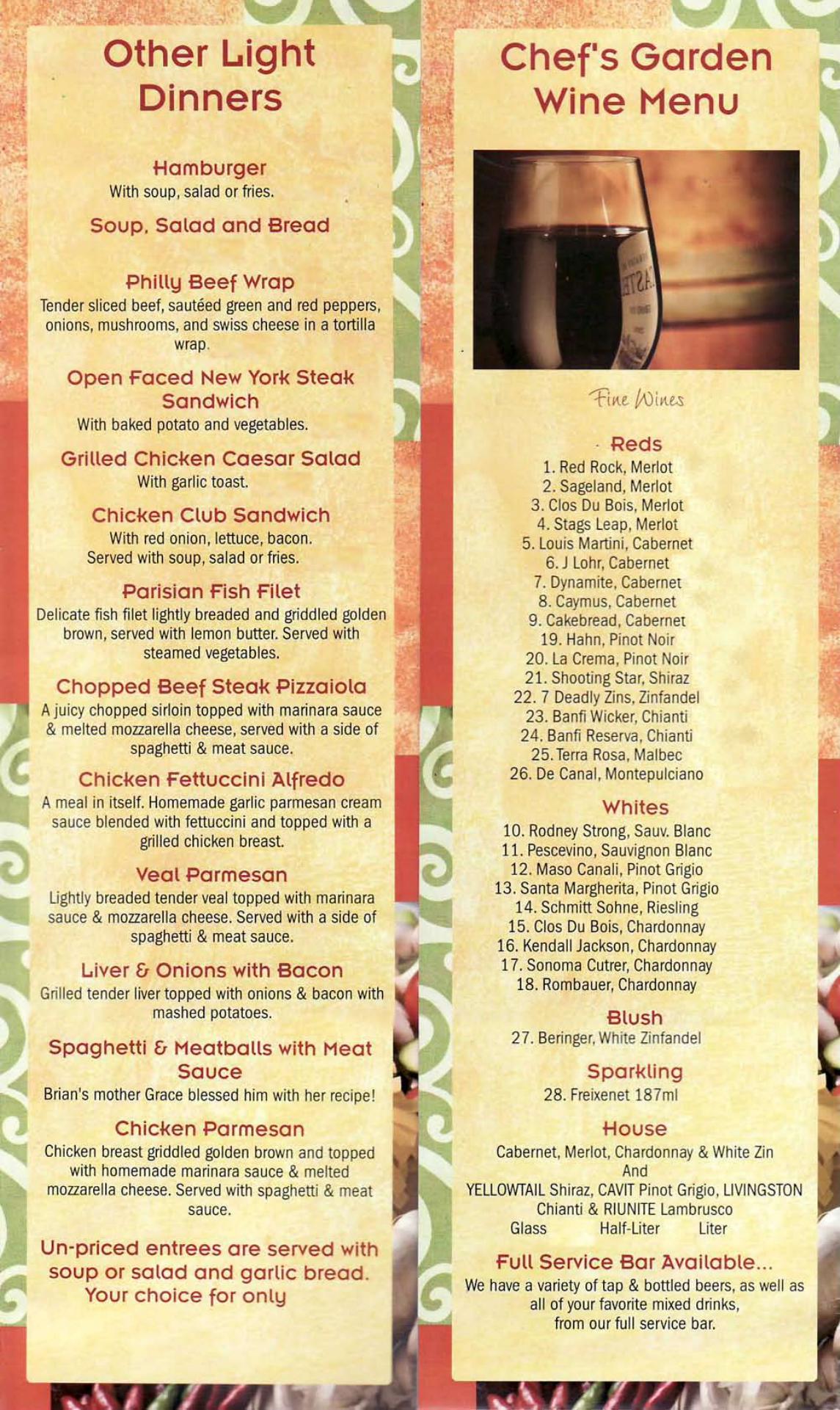 Other Light Dinners

Hamburger
With soup, salad or fries.

Soup, Salad and Bread

Philly Beef Wrap
Tender sliced beef, sautéed green and red peppers, onions, mushrooms, and swiss cheese in a tortilla wrap.

Open Faced New York Steak Sandwich
With baked potato and vegetables.

Grilled Chicken Caesar Salad
With garlic toast.

Chicken Club Sandwich
With red onion, lettuce, bacon. Served with soup, salad or fries.

Parisian Fish Filet
Delicate fish filet lightly breaded and griddled golden brown, served with lemon butter. Served with steamed vegetables.

Chopped Beef Steak Pizzaiola
A juicy chopped sirloin topped with marinara sauce & melted mozzarella cheese, served with a side of spaghetti & meat sauce.

Chicken Fettuccini Alfredo
A meal in itself. Homemade garlic parmesan cream sauce blended with fettuccini and topped with a grilled chicken breast.

Veal Parmesan
Lightly breaded tender veal topped with marinara sauce & mozzarella cheese. Served with a side of spaghetti & meat sauce.

Liver & Onions with Bacon
Grilled tender liver topped with onions & bacon with mashed potatoes.

Spaghetti & Meatballs with Meat Sauce
Brian's mother Grace blessed him with her recipe!

Chicken Parmesan
Chicken breast griddled golden brown and topped with homemade marinara sauce & melted mozzarella cheese. Served with spaghetti & meat sauce.

Un-priced entrees are served with soup or salad and garlic bread. Your choice for only

Chef's Garden Wine Menu

Fine Wines

Reds
1. Red Rock, Merlot
2. Sageland, Merlot
3. Clos Du Bois, Merlot
4. Stags Leap, Merlot
5. Louis Martini, Cabernet
6. J Lohr, Cabernet
7. Dynamite, Cabernet
8. Caymus, Cabernet
9. Cakebread, Cabernet
19. Hahn, Pinot Noir
20. La Crema, Pinot Noir
21. Shooting Star, Shiraz
22. 7 Deadly Zins, Zinfandel
23. Banfi Wicker, Chianti
24. Banfi Reserva, Chianti
25. Terra Rosa, Malbec
26. De Canal, Montepulciano

Whites
10. Rodney Strong, Sauv. Blanc
11. Pescevino, Sauvignon Blanc
12. Maso Canali, Pinot Grigio
13. Santa Margherita, Pinot Grigio
14. Schmitt Sohne, Riesling
15. Clos Du Bois, Chardonnay
16. Kendall Jackson, Chardonnay
17. Sonoma Cutrer, Chardonnay
18. Rombauer, Chardonnay

Blush
27. Beringer, White Zinfandel

Sparkling
28. Freixenet 187ml

House
Cabernet, Merlot, Chardonnay & White Zin
And
YELLOWTAIL Shiraz, CAVIT Pinot Grigio, LIVINGSTON Chianti & RIUNITE Lambrusco
Glass Half-Liter Liter

Full Service Bar Available...
We have a variety of tap & bottled beers, as well as all of your favorite mixed drinks, from our full service bar.